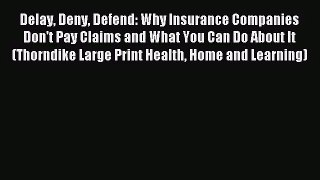 Delay, Deny, Defend: Why Insurance Companies Don't Pay Claims and What You Can Do About It (Thorndike Large Print Health, Home and Learning)